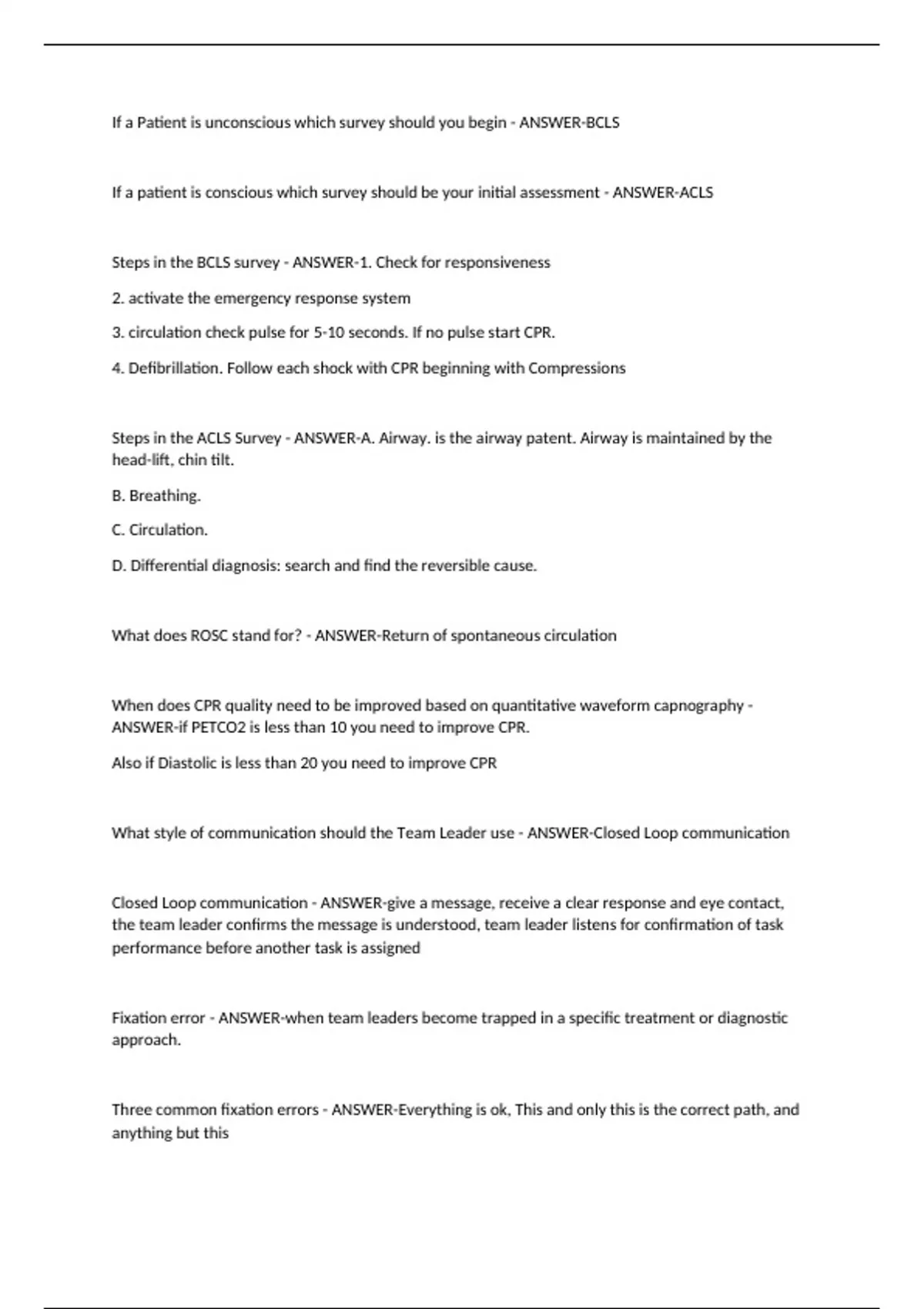 If a Patient is unconscious which survey should you begin - ANSWER-BCLS

If a patient is conscious which survey should be your initial assessment - ANSWER-ACLS

Steps in the BCLS survey - ANSWER-1. Check for responsiveness

2. activate the emergency response system

3. circulation check pulse for 5-10 seconds. If no pulse start CPR.

4. Defibrillation. Follow each shock with CPR beginning with Compressions

Steps in the ACLS Survey - ANSWER-A. Airway. is the airway patent. Airway is maintained by the head-lift, chin tilt.

B. Breathing.

C. Circulation.

D. Differential diagnosis: search and find the reversible cause.

What does ROSC stand for? - ANSWER-Return of spontaneous circulation

When does CPR quality need to be improved based on quantitative waveform capnography - ANSWER-if PETCO2 is less than 10 you need to improve CPR.

Also if Diastolic is less than 20 you need to improve CPR

What style of communication should the Team Leader use - ANSWER-Closed Loop communication

Closed Loop communication - ANSWER-give a message, receive a clear response and eye contact, the team leader confirms the message is understood, team leader listens for confirmation of task performance before another task is assigned

Fixation error - ANSWER-when team leaders become trapped in a specific treatment or diagnostic approach.

Three common fixation errors - ANSWER-Everything is ok, This and only this is the correct path, and anything but this